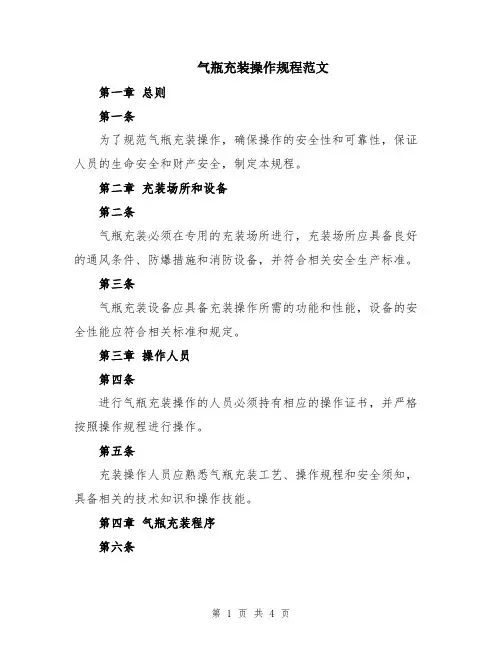 气瓶充装操作规程范文

第一章 总则

第一条

为了规范气瓶充装操作，确保操作的安全性和可靠性，保证人员的生命安全和财产安全，制定本规程。

第二章 充装场所和设备

第二条

气瓶充装必须在专用的充装场所进行，充装场所应具备良好的通风条件、防爆措施和消防设备，并符合相关安全生产标准。

第三条

气瓶充装设备应具备充装操作所需的功能和性能，设备的安全性能应符合相关标准和规定。

第三章 操作人员

第四条

进行气瓶充装操作的人员必须持有相应的操作证书，并严格按照操作规程进行操作。

第五条

充装操作人员应熟悉气瓶充装工艺、操作规程和安全须知，具备相关的技术知识和操作技能。

第四章 气瓶充装程序

第六条

第 1 页 共 4 页